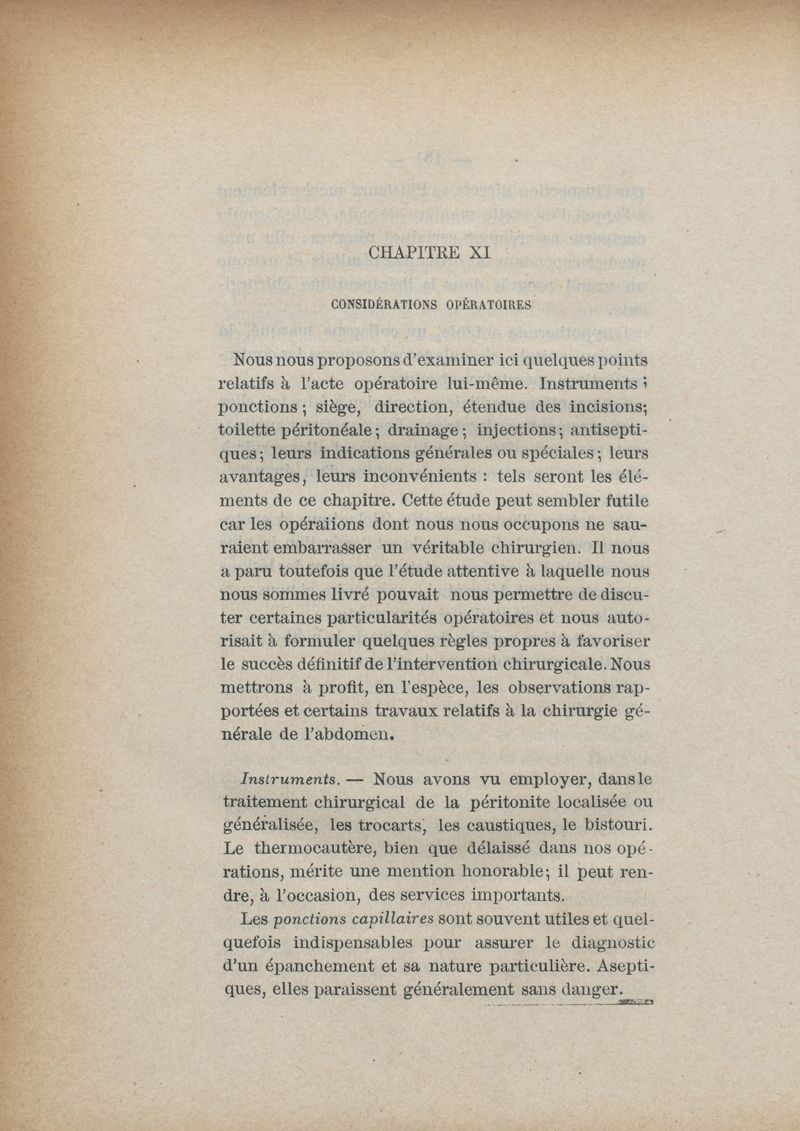 CHAPITRE XI

CONSIDÉRATIONS OPÉRATOIRES

Nous nous proposons d'examiner ici quelques points relatifs à l'acte opératoire lui-même. Instruments ; ponctions ; siège, direction, étendue des incisions; toilette péritonéale ; drainage ; injections ; antiseptiques ; leurs indications générales ou spéciales ; leurs avantages, leurs inconvénients : tels seront les éléments de ce chapitre. Cette étude peut sembler futile car les opéraiions dont nous nous occupons ne sauraient embarrasser un véritable chirurgien. Il nous a paru toutefois que l'étude attentive à laquelle nous nous sommes livré pouvait nous permettre de discuter certaines particularités opératoires et nous autorisait à formuler quelques règles propres à favoriser le succès définitif de l'intervention chirurgicale. Nous mettrons à profit, en l'espèce, les observations rapportées et certains travaux relatifs à la chirurgie générale de l'abdomen.

Instruments. — Nous avons vu employer, dans le traitement chirurgical de la péritonite localisée ou généralisée, les trocarts, les caustiques, le bistouri. Le thermocautère, bien que délaissé dans nos opérations, mérite une mention honorable; il peut rendre, à l'occasion, des services importants.

Les ponctions capillaires sont souvent utiles et quelquefois indispensables pour assurer le diagnostic d'un épanchement et sa nature particulière. Aseptiques, elles paraissent généralement sans danger.